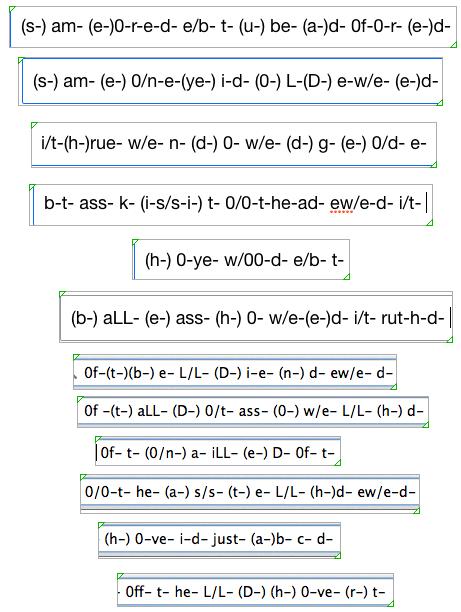 (s-) am- (e-)0-r-e-d- e/b- t- (u-) be- (a-)d- 0f-0-r- (e-)d-

(s-) am- (e-) 0/n-e-(ye-) i-d- (0-) L-(D-) e-w/e- (e-)d-

i/t-(h-)rue- w/e- n- (d-) 0- w/e- (d-) g- (e-) 0/d- e-

b-t- ass- k- (i-s/s-i-) t- 0/0-t-he-ad- ew/e-d- i/t-

(h-) 0-ye- w/00-d- e/b- t-

(b-) aLL- (e-) ass- (h-) 0- w/e-(e-)d- i/t- rut-h-d-

0f-(t-)(b-) e- L/L- (D-) i-e- (n-) d- ew/e- d-

0f -(t-) aLL- (D-) 0/t- ass- (0-) w/e- L/L- (h-) d-

0f- t- (0/n-) a- iLL- (e-) D- 0f- t-

0/0-t- he- (a-) s/s- (t-) e- L/L- (h-)d- ew/e-d-

(h-) 0-ve- i-d- just- (a-)b- c- d-

0ff- t- he- L/L- (D-) (h-) 0-ve- (r-) t-